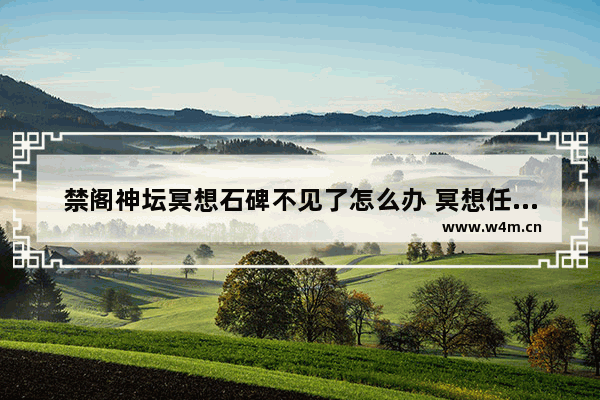 禁阁神坛冥想石碑不见了怎么办 冥想任...

www.w4m.cn